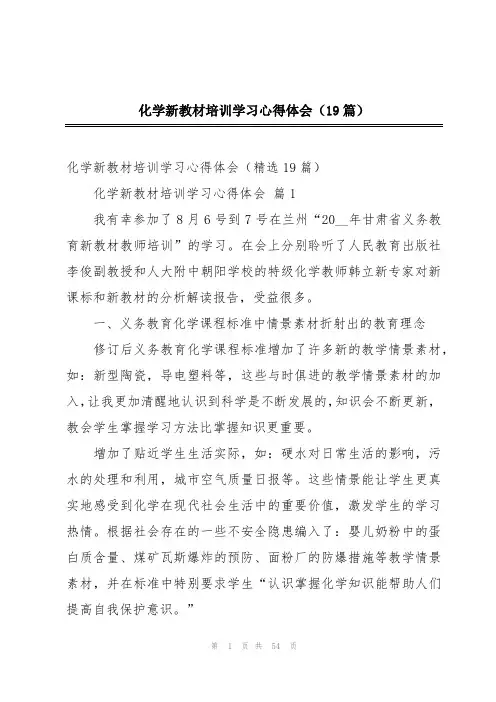 化学新教材培训学习心得体会（19篇）

化学新教材培训学习心得体会（精选19篇）

化学新教材培训学习心得体会 篇1

我有幸参加了8月6号到7号在兰州“20__年甘肃省义务教育新教材教师培训”的学习。在会上分别聆听了人民教育出版社李俊副教授和人大附中朝阳学校的特级化学教师韩立新专家对新课标和新教材的分析解读报告，受益很多。

一、义务教育化学课程标准中情景素材折射出的教育理念

修订后义务教育化学课程标准增加了许多新的教学情景素材，如：新型陶瓷，导电塑料等，这些与时俱进的教学情景素材的加入，让我更加清醒地认识到科学是不断发展的，知识会不断更新，教会学生掌握学习方法比掌握知识更重要。

增加了贴近学生生活实际，如：硬水对日常生活的影响，污水的处理和利用，城市空气质量日报等。这些情景能让学生更真实地感受到化学在现代社会生活中的重要价值，激发学生的学习热情。根据社会存在的一些不安全隐患编入了：婴儿奶粉中的蛋白质含量、煤矿瓦斯爆炸的预防、面粉厂的防爆措施等教学情景素材，并在标准中特别要求学生“认识掌握化学知识能帮助人们提高自我保护意识。”

第 1 页 共 54 页